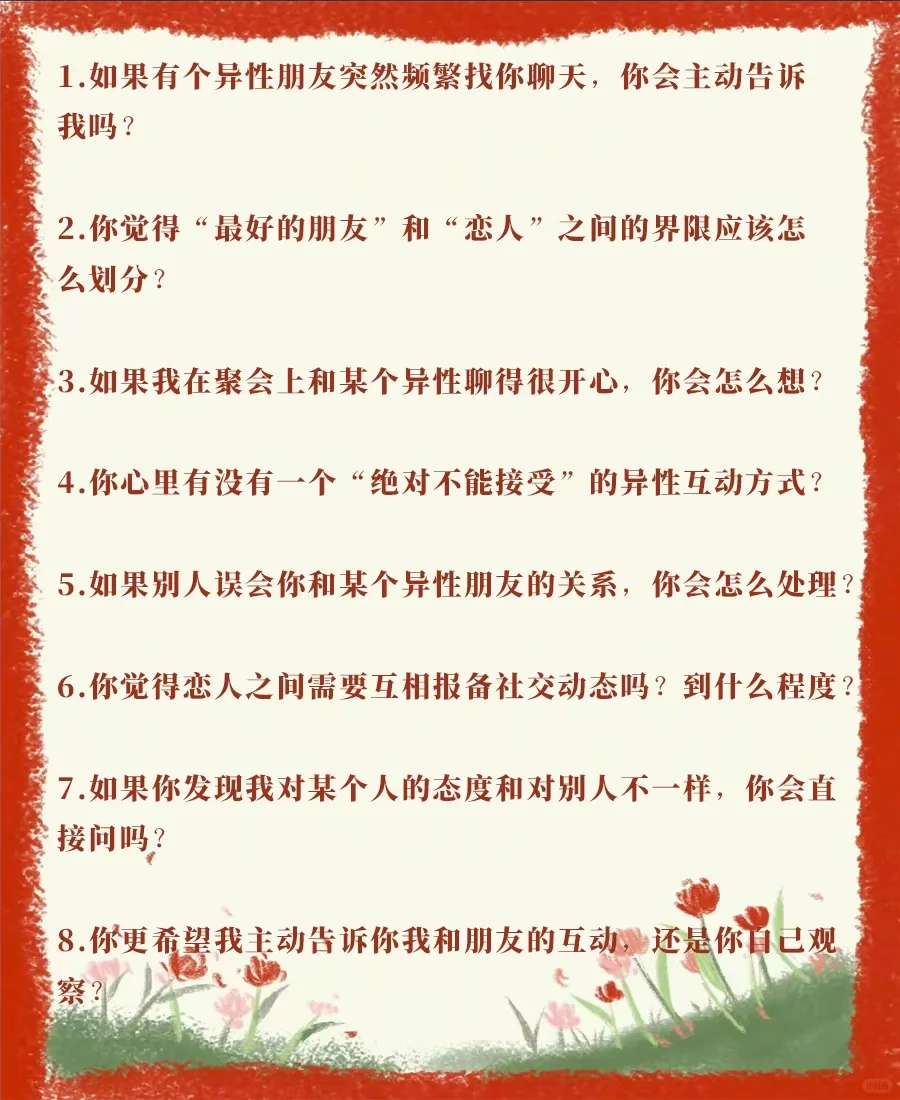 1.如果有个异性朋友突然频繁找你聊天，你会主动告诉我吗？

2.你觉得“最好的朋友”和“恋人”之间的界限应该怎么划分？

3.如果我在聚会上和某个异性聊得很开心，你会怎么想？

4.你心里有没有一个“绝对不能接受”的异性互动方式？

5.如果别人误会你和某个异性朋友的关系，你会怎么处理？

6.你觉得恋人之间需要互相报备社交动态吗？到什么程度？

7.如果你发现我对某个人的态度和对别人不一样，你会直接问吗？

8.你更希望我主动告诉你我和朋友的互动，还是你自己观察？